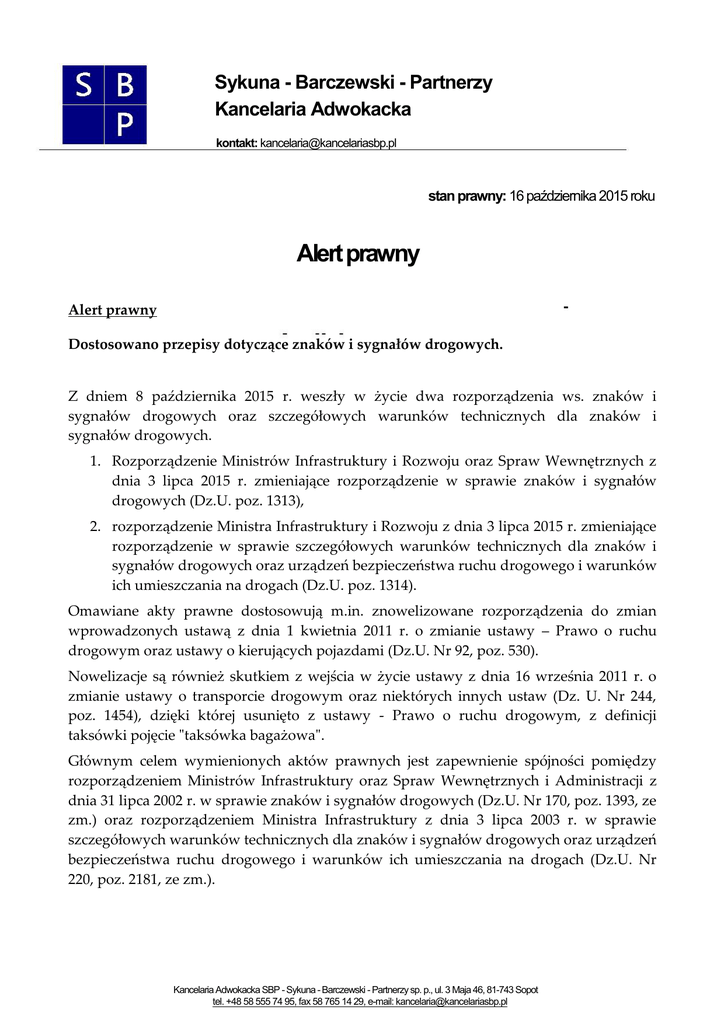 S B
P

Sykuna - Barczewski - Partnerzy
Kancelaria Adwokacka

kontakt: kancelaria@kancelariasbp.pl

stan prawny: 16 października 2015 roku

Alert prawny

Alert prawny

Dostosowano przepisy dotyczące znaków i sygnałów drogowych.

Z dniem 8 października 2015 r. weszły w życie dwa rozporządzenia ws. znaków i sygnałów drogowych oraz szczegółowych warunków technicznych dla znaków i sygnałów drogowych.

1. Rozporządzenie Ministrów Infrastruktury i Rozwoju oraz Spraw Wewnętrznych z dnia 3 lipca 2015 r. zmieniające rozporządzenie w sprawie znaków i sygnałów drogowych (Dz.U. poz. 1313),
2. rozporządzenie Ministra Infrastruktury i Rozwoju z dnia 3 lipca 2015 r. zmieniające rozporządzenie w sprawie szczegółowych warunków technicznych dla znaków i sygnałów drogowych oraz urządzeń bezpieczeństwa ruchu drogowego i warunków ich umieszczania na drogach (Dz.U. poz. 1314).

Omawiane akty prawne dostosowują m.in. znowelizowane rozporządzenia do zmian wprowadzonych ustawą z dnia 1 kwietnia 2011 r. o zmianie ustawy – Prawo o ruchu drogowym oraz ustawy o kierujących pojazdami (Dz.U. Nr 92, poz. 530).

Nowelizacje są również skutkiem z wejścia w życie ustawy z dnia 16 września 2011 r. o zmianie ustawy o transporcie drogowym oraz niektórych innych ustaw (Dz. U. Nr 244, poz. 1454), dzięki której usunięto z ustawy - Prawo o ruchu drogowym, z definicji taksówki pojęcie "taksówka bagażowa".

Głównym celem wymienionych aktów prawnych jest zapewnienie spójności pomiędzy rozporządzeniem Ministrów Infrastruktury oraz Spraw Wewnętrznych i Administracji z dnia 31 lipca 2002 r. w sprawie znaków i sygnałów drogowych (Dz.U. Nr 170, poz. 1393, ze zm.) oraz rozporządzeniem Ministra Infrastruktury z dnia 3 lipca 2003 r. w sprawie szczegółowych warunków technicznych dla znaków i sygnałów drogowych oraz urządzeń bezpieczeństwa ruchu drogowego i warunków ich umieszczania na drogach (Dz.U. Nr 220, poz. 2181, ze zm.).

Kancelaria Adwokacka SBP - Sykuna - Barczewski - Partnerzy sp. p., ul. 3 Maja 46, 81-743 Sopot
tel. +48 58 555 74 95, fax 58 765 14 29, e-mail: kancelaria@kancelariasbp.pl